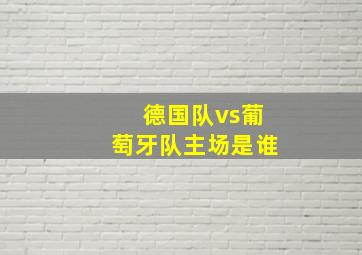 德国队vs葡萄牙队主场是谁